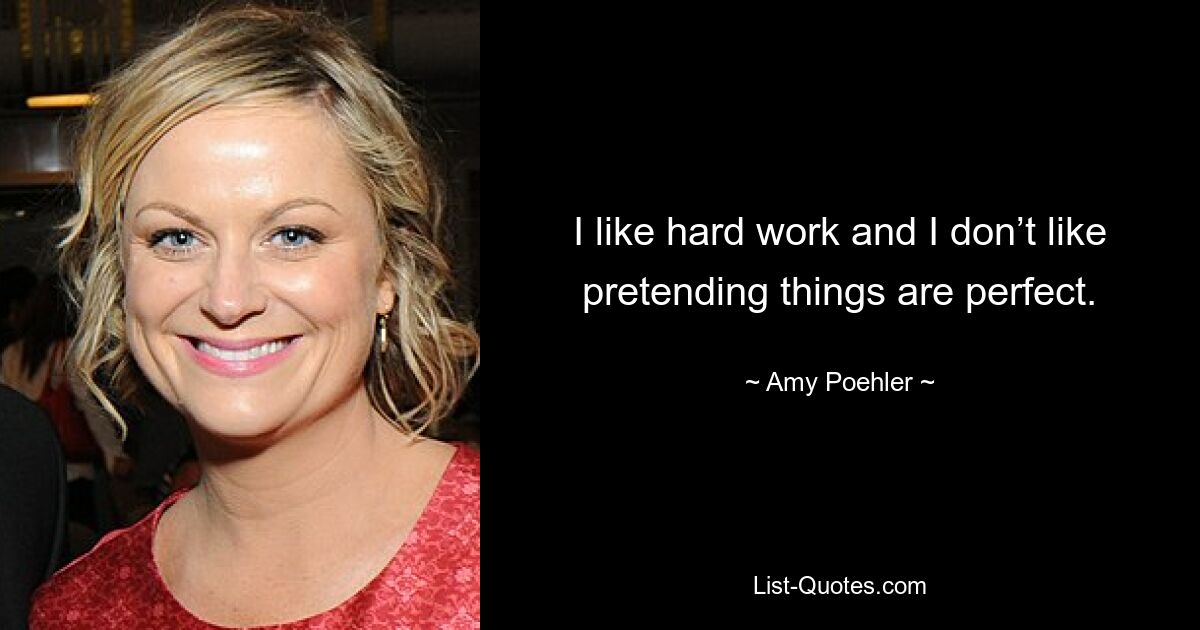 I like hard work and I don’t like pretending things are perfect.

~ Amy Poehler ~

List-Quotes.com